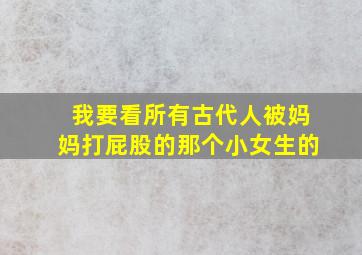 我要看所有古代人被妈妈打屁股的那个小女生的